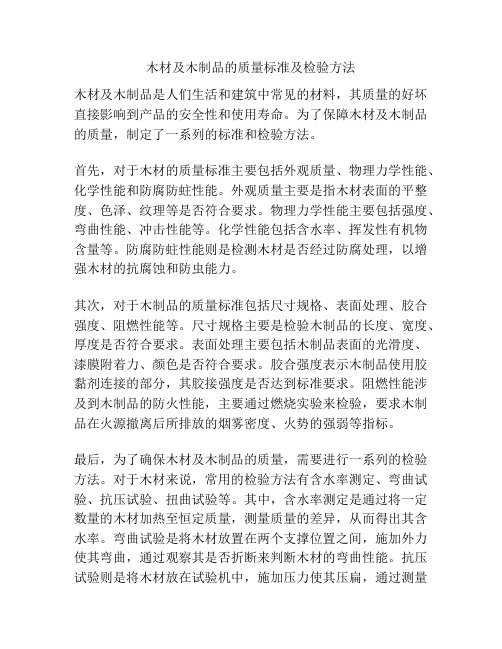 木材及木制品的质量标准及检验方法

木材及木制品是人们生活和建筑中常见的材料，其质量的好坏直接影响到产品的安全性和使用寿命。为了保障木材及木制品的质量，制定了一系列的标准和检验方法。

首先，对于木材的质量标准主要包括外观质量、物理力学性能、化学性能和防腐防蛀性能。外观质量主要是指木材表面的平整度、色泽、纹理等是否符合要求。物理力学性能主要包括强度、弯曲性能、冲击性能等。化学性能包括含水率、挥发性有机物含量等。防腐防蛀性能则是检测木材是否经过防腐处理，以增强木材的抗腐蚀和防虫能力。

其次，对于木制品的质量标准包括尺寸规格、表面处理、胶合强度、阻燃性能等。尺寸规格主要是检验木制品的长度、宽度、厚度是否符合要求。表面处理主要包括木制品表面的光滑度、漆膜附着力、颜色是否符合要求。胶合强度表示木制品使用胶黏剂连接的部分，其胶接强度是否达到标准要求。阻燃性能涉及到木制品的防火性能，主要通过燃烧实验来检验，要求木制品在火源撤离后所排放的烟雾密度、火势的强弱等指标。

最后，为了确保木材及木制品的质量，需要进行一系列的检验方法。对于木材来说，常用的检验方法有含水率测定、弯曲试验、抗压试验、扭曲试验等。其中，含水率测定是通过将一定数量的木材加热至恒定质量，测量质量的差异，从而得出其含水率。弯曲试验是将木材放置在两个支撑位置之间，施加外力使其弯曲，通过观察其是否折断来判断木材的弯曲性能。抗压试验则是将木材放在试验机中，施加压力使其压扁，通过测量